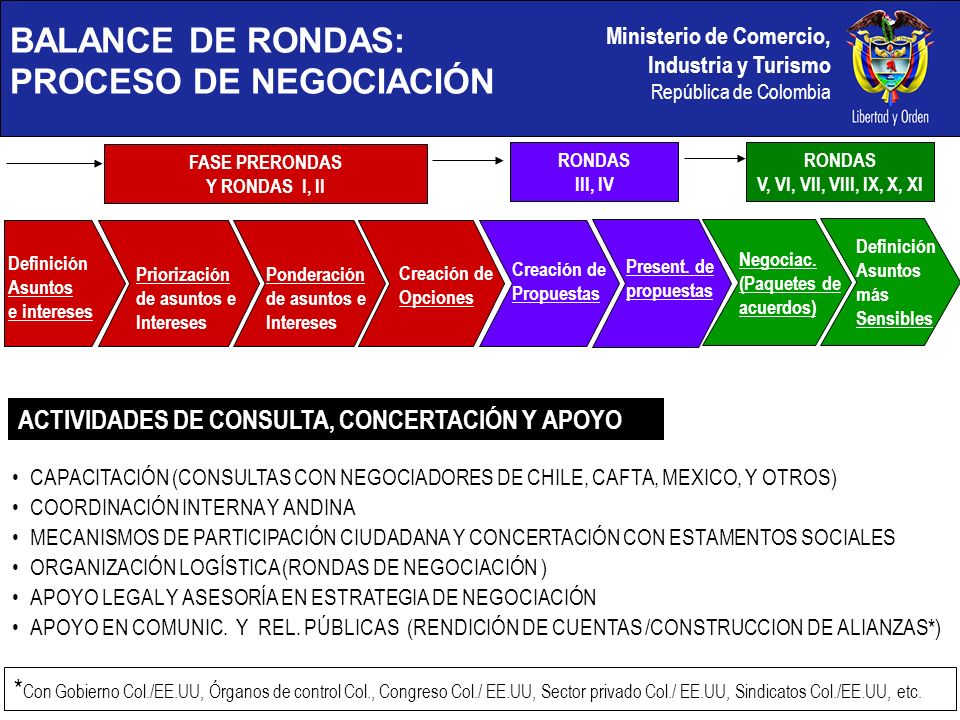 BALANCE DE RONDAS:
PROCESO DE NEGOCIACIÓN

Ministerio de Comercio,
Industria y Turismo
República de Colombia

Libertad y Orden

FASE PRERONDAS
Y RONDAS I, II

RONDAS
III, IV

RONDAS
V, VI, VII, VIII, IX, X, XI

Definición Asuntos e intereses

Priorización de asuntos e Intereses

Ponderación de asuntos e Intereses

Creación de Opciones

Creación de Propuestas

Present. de propuestas

Negociac. (Paquetes de acuerdos)

Definición Asuntos más Sensibles

ACTIVIDADES DE CONSULTA, CONCERTACIÓN Y APOYO

• CAPACITACIÓN (CONSULTAS CON NEGOCIADORES DE CHILE, CAFTA, MEXICO, Y OTROS)
• COORDINACIÓN INTERNA Y ANDINA
• MECANISMOS DE PARTICIPACIÓN CIUDADANA Y CONCERTACIÓN CON ESTAMENTOS SOCIALES
• ORGANIZACIÓN LOGÍSTICA (RONDAS DE NEGOCIACIÓN )
• APOYO LEGAL Y ASESORÍA EN ESTRATEGIA DE NEGOCIACIÓN
• APOYO EN COMUNIC. Y REL. PÚBLICAS (RENDICIÓN DE CUENTAS /CONSTRUCCION DE ALIANZAS*)

*Con Gobierno Col./EE.UU, Órganos de control Col., Congreso Col./ EE.UU, Sector privado Col./ EE.UU, Sindicatos Col./EE.UU, etc.